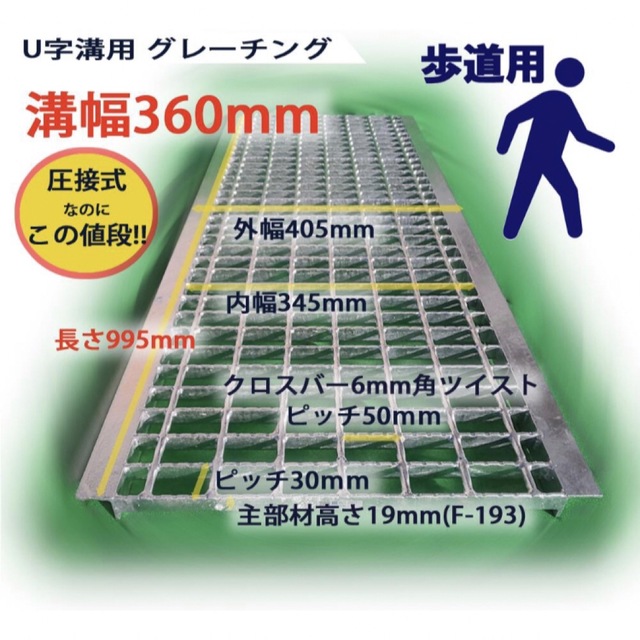 U字溝用 グレーチング

歩道用

溝幅360mm

圧接式
なのに
この値段!!

外幅405mm

内幅345mm

長さ995mm

クロスバー6mm角ツイスト
ピッチ50mm

ピッチ30mm

主部材高さ19mm(F-193)